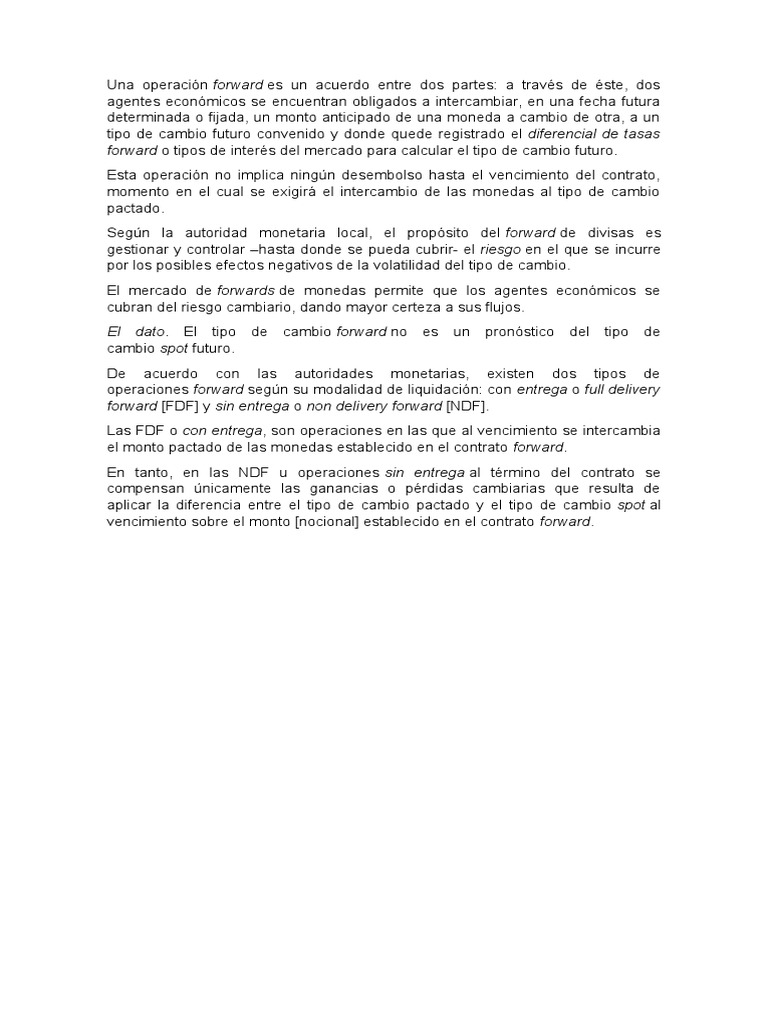 Una operación forward es un acuerdo entre dos partes: a través de éste, dos agentes económicos se encuentran obligados a intercambiar, en una fecha futura determinada o fijada, un monto anticipado de una moneda a cambio de otra, a un tipo de cambio futuro convenido y donde quede registrado el diferencial de tasas forward o tipos de interés del mercado para calcular el tipo de cambio futuro.

Esta operación no implica ningún desembolso hasta el vencimiento del contrato, momento en el cual se exigirá el intercambio de las monedas al tipo de cambio pactado.

Según la autoridad monetaria local, el propósito del forward de divisas es gestionar y controlar –hasta donde se pueda cubrir- el riesgo en el que se incurre por los posibles efectos negativos de la volatilidad del tipo de cambio.

El mercado de forwards de monedas permite que los agentes económicos se cubran del riesgo cambiario, dando mayor certeza a sus flujos.

El dato. El tipo de cambio forward no es un pronóstico del tipo de cambio spot futuro.

De acuerdo con las autoridades monetarias, existen dos tipos de operaciones forward según su modalidad de liquidación: con entrega o full delivery forward [FDF] y sin entrega o non delivery forward [NDF].

Las FDF o con entrega, son operaciones en las que al vencimiento se intercambia el monto pactado de las monedas establecido en el contrato forward.

En tanto, en las NDF u operaciones sin entrega al término del contrato se compensan únicamente las ganancias o pérdidas cambiarias que resulta de aplicar la diferencia entre el tipo de cambio pactado y el tipo de cambio spot al vencimiento sobre el monto [nocional] establecido en el contrato forward.